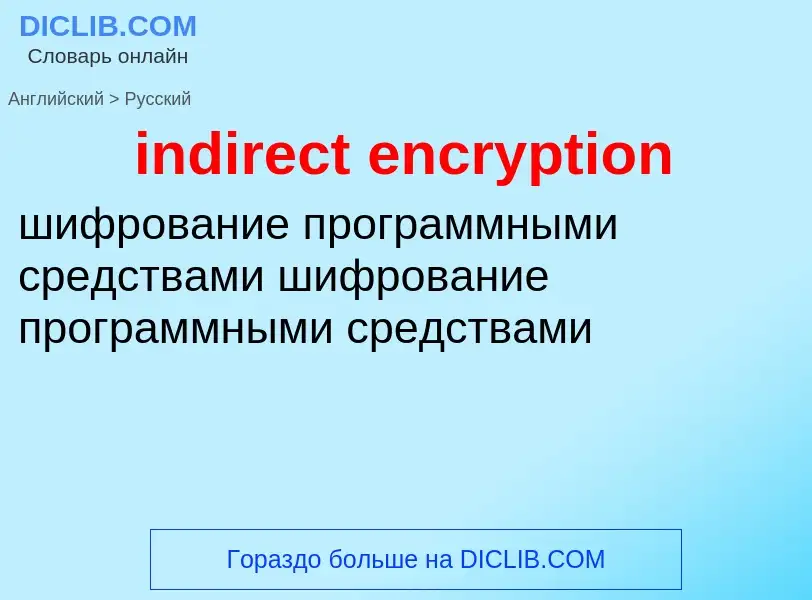 DICLIB.COM
Словарь онлайн

Английский > Русский

indirect encryption

шифрование программными средствами шифрование программными средствами

Гораздо больше на DICLIB.COM